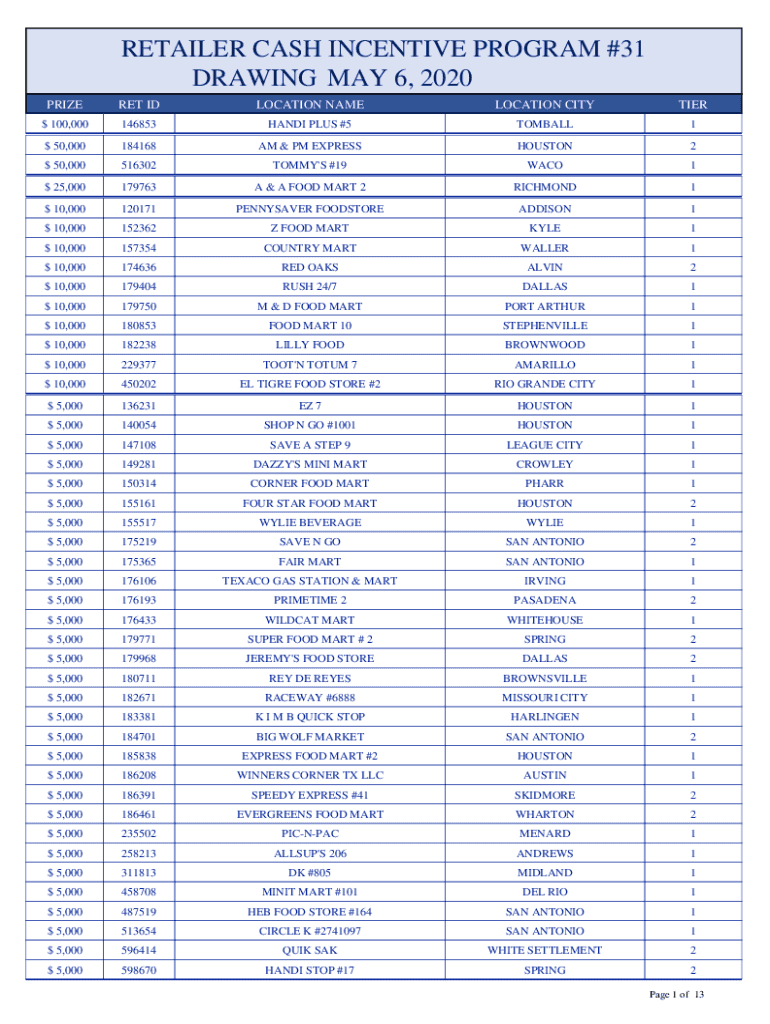 RETAILER CASH INCENTIVE PROGRAM #31
DRAWING MAY 6, 2020

| PRIZE | RET ID | LOCATION NAME | LOCATION CITY | TIER |
|---|---|---|---|---|
| $ 100,000 | 146853 | HANDI PLUS #5 | TOMBALL | 1 |
| $ 50,000 | 184168 | AM & PM EXPRESS | HOUSTON | 2 |
| $ 50,000 | 516302 | TOMMY'S #19 | WACO | 1 |
| $ 25,000 | 179763 | A & A FOOD MART 2 | RICHMOND | 1 |
| $ 10,000 | 120171 | PENNYSAVER FOODSTORE | ADDISON | 1 |
| $ 10,000 | 152362 | Z FOOD MART | KYLE | 1 |
| $ 10,000 | 157354 | COUNTRY MART | WALLER | 1 |
| $ 10,000 | 174636 | RED OAKS | ALVIN | 2 |
| $ 10,000 | 179404 | RUSH 24/7 | DALLAS | 1 |
| $ 10,000 | 179750 | M & D FOOD MART | PORT ARTHUR | 1 |
| $ 10,000 | 180853 | FOOD MART 10 | STEPHENVILLE | 1 |
| $ 10,000 | 182238 | LILLY FOOD | BROWNWOOD | 1 |
| $ 10,000 | 229377 | TOOT'N TOTUM 7 | AMARILLO | 1 |
| $ 10,000 | 450202 | EL TIGRE FOOD STORE #2 | RIO GRANDE CITY | 1 |
| $ 5,000 | 136231 | EZ 7 | HOUSTON | 1 |
| $ 5,000 | 140054 | SHOP N GO #1001 | HOUSTON | 1 |
| $ 5,000 | 147108 | SAVE A STEP 9 | LEAGUE CITY | 1 |
| $ 5,000 | 149281 | DAZZY'S MINI MART | CROWLEY | 1 |
| $ 5,000 | 150314 | CORNER FOOD MART | PHARR | 1 |
| $ 5,000 | 155161 | FOUR STAR FOOD MART | HOUSTON | 2 |
| $ 5,000 | 155517 | WYLIE BEVERAGE | WYLIE | 1 |
| $ 5,000 | 175219 | SAVE N GO | SAN ANTONIO | 2 |
| $ 5,000 | 175365 | FAIR MART | SAN ANTONIO | 1 |
| $ 5,000 | 176106 | TEXACO GAS STATION & MART | IRVING | 1 |
| $ 5,000 | 176193 | PRIMETIME 2 | PASADENA | 2 |
| $ 5,000 | 176433 | WILDCAT MART | WHITEHOUSE | 1 |
| $ 5,000 | 179771 | SUPER FOOD MART # 2 | SPRING | 2 |
| $ 5,000 | 179968 | JEREMY'S FOOD STORE | DALLAS | 2 |
| $ 5,000 | 180711 | REY DE REYES | BROWNSVILLE | 1 |
| $ 5,000 | 182671 | RACEWAY #6888 | MISSOURI CITY | 1 |
| $ 5,000 | 183381 | K I M B QUICK STOP | HARLINGEN | 1 |
| $ 5,000 | 184701 | BIG WOLF MARKET | SAN ANTONIO | 2 |
| $ 5,000 | 185838 | EXPRESS FOOD MART #2 | HOUSTON | 1 |
| $ 5,000 | 186208 | WINNERS CORNER TX LLC | AUSTIN | 1 |
| $ 5,000 | 186391 | SPEEDY EXPRESS #41 | SKIDMORE | 2 |
| $ 5,000 | 186461 | EVERGREENS FOOD MART | WHARTON | 2 |
| $ 5,000 | 235502 | PIC-N-PAC | MENARD | 1 |
| $ 5,000 | 258213 | ALLSUP'S 206 | ANDREWS | 1 |
| $ 5,000 | 311813 | DK #805 | MIDLAND | 1 |
| $ 5,000 | 458708 | MINIT MART #101 | DEL RIO | 1 |
| $ 5,000 | 487519 | HEB FOOD STORE #164 | SAN ANTONIO | 1 |
| $ 5,000 | 513654 | CIRCLE K #2741097 | SAN ANTONIO | 1 |
| $ 5,000 | 596414 | QUIK SAK | WHITE SETTLEMENT | 2 |
| $ 5,000 | 598670 | HANDI STOP #17 | SPRING | 2 |

Page 1 of 13